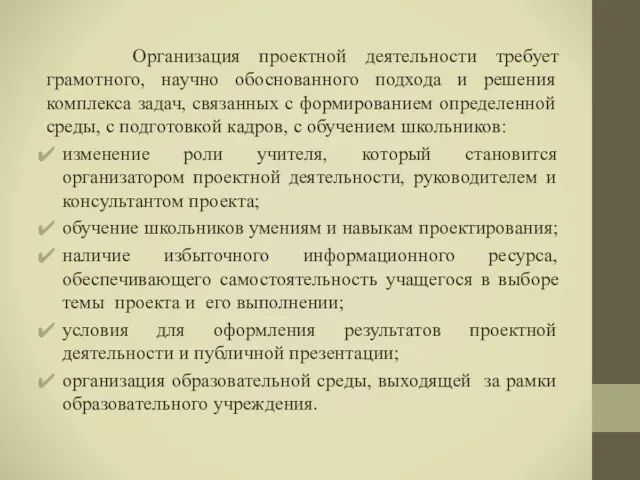 Организация проектной деятельности требует грамотного, научно обоснованного подхода и решения комплекса задач, связанных с формированием определенной среды, с подготовкой кадров, с обучением школьников:

✔ изменение роли учителя, который становится организатором проектной деятельности, руководителем и консультантом проекта;

✔ обучение школьников умениям и навыкам проектирования;

✔ наличие избыточного информационного ресурса, обеспечивающего самостоятельность учащегося в выборе темы проекта и его выполнении;

✔ условия для оформления результатов проектной деятельности и публичной презентации;

✔ организация образовательной среды, выходящей за рамки образовательного учреждения.